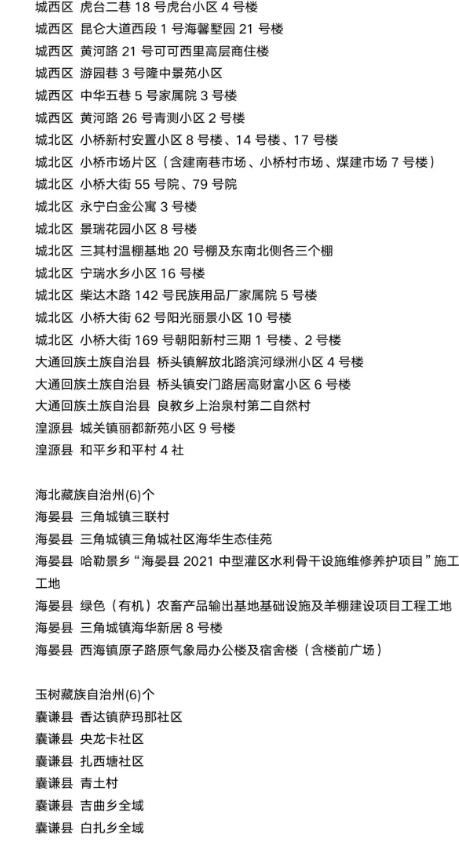 城西区 虎台二巷 18 号虎台小区 4 号楼
城西区 昆仑大道西段 1 号海馨墅园 21 号楼
城西区 黄河路 21 号可可西里高层商住楼
城西区 游园巷 3 号隆中景苑小区
城西区 中华五巷 5 号家属院 3 号楼
城西区 黄河路 26 号青测小区 2 号楼
城北区 小桥新村安置小区 8 号楼、14 号楼、17 号楼
城北区 小桥市场片区（含建南巷市场、小桥村市场、煤建市场 7 号楼）
城北区 小桥大街 55 号院、79 号院
城北区 永宁白金公寓 3 号楼
城北区 景瑞花园小区 8 号楼
城北区 三其村温棚基地 20 号棚及东南北侧各三个棚
城北区 宁瑞水乡小区 16 号楼
城北区 柴达木路 142 号民族用品厂家属院 5 号楼
城北区 小桥大街 62 号阳光丽景小区 10 号楼
城北区 小桥大街 169 号朝阳新村三期 1 号楼、2 号楼
大通回族土族自治县 桥头镇解放北路滨河绿洲小区 4 号楼
大通回族土族自治县 桥头镇安门路居高财富小区 6 号楼
大通回族土族自治县 良教乡上治泉村第二自然村
湟源县 城关镇丽都新苑小区 9 号楼
湟源县 和平乡和平村 4 社

海北藏族自治州(6)个
海晏县 三角城镇三联村
海晏县 三角城镇三角城社区海华生态佳苑
海晏县 哈勒景乡“海晏县 2021 中型灌区水利骨干设施维修养护项目”施工工地
海晏县 绿色（有机）农畜产品输出基地基础设施及羊棚建设项目工程工地
海晏县 三角城镇海华新居 8 号楼
海晏县 西海镇原子路原气象局办公楼及宿舍楼（含楼前广场）

玉树藏族自治州(6)个
囊谦县 香达镇萨玛那社区
囊谦县 央龙卡社区
囊谦县 扎西塘社区
囊谦县 青土村
囊谦县 吉曲乡全域
囊谦县 白扎乡全域